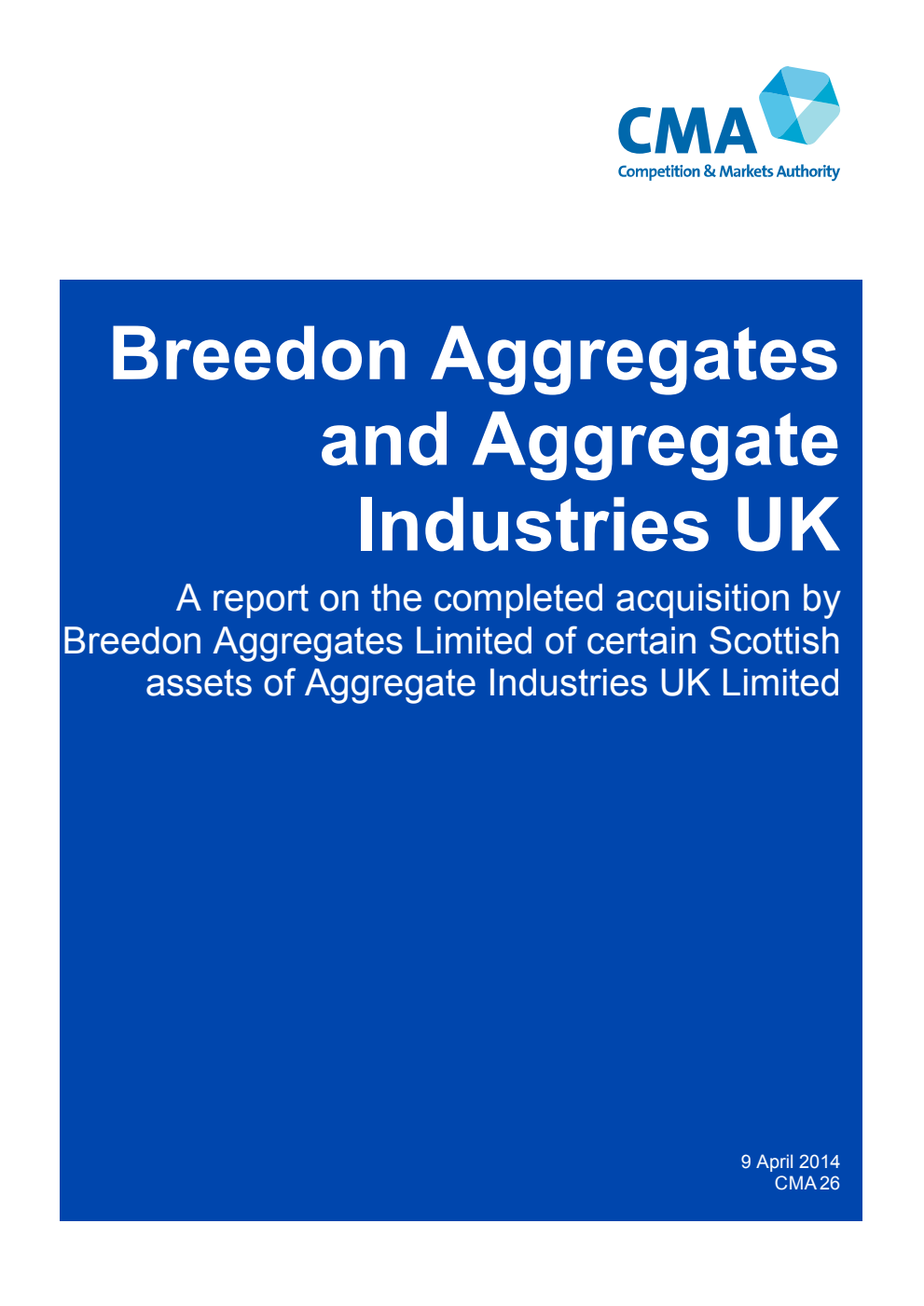 CMA
Competition & Markets Authority

Breedon Aggregates and Aggregate Industries UK

A report on the completed acquisition by Breedon Aggregates Limited of certain Scottish assets of Aggregate Industries UK Limited

9 April 2014
CMA 26